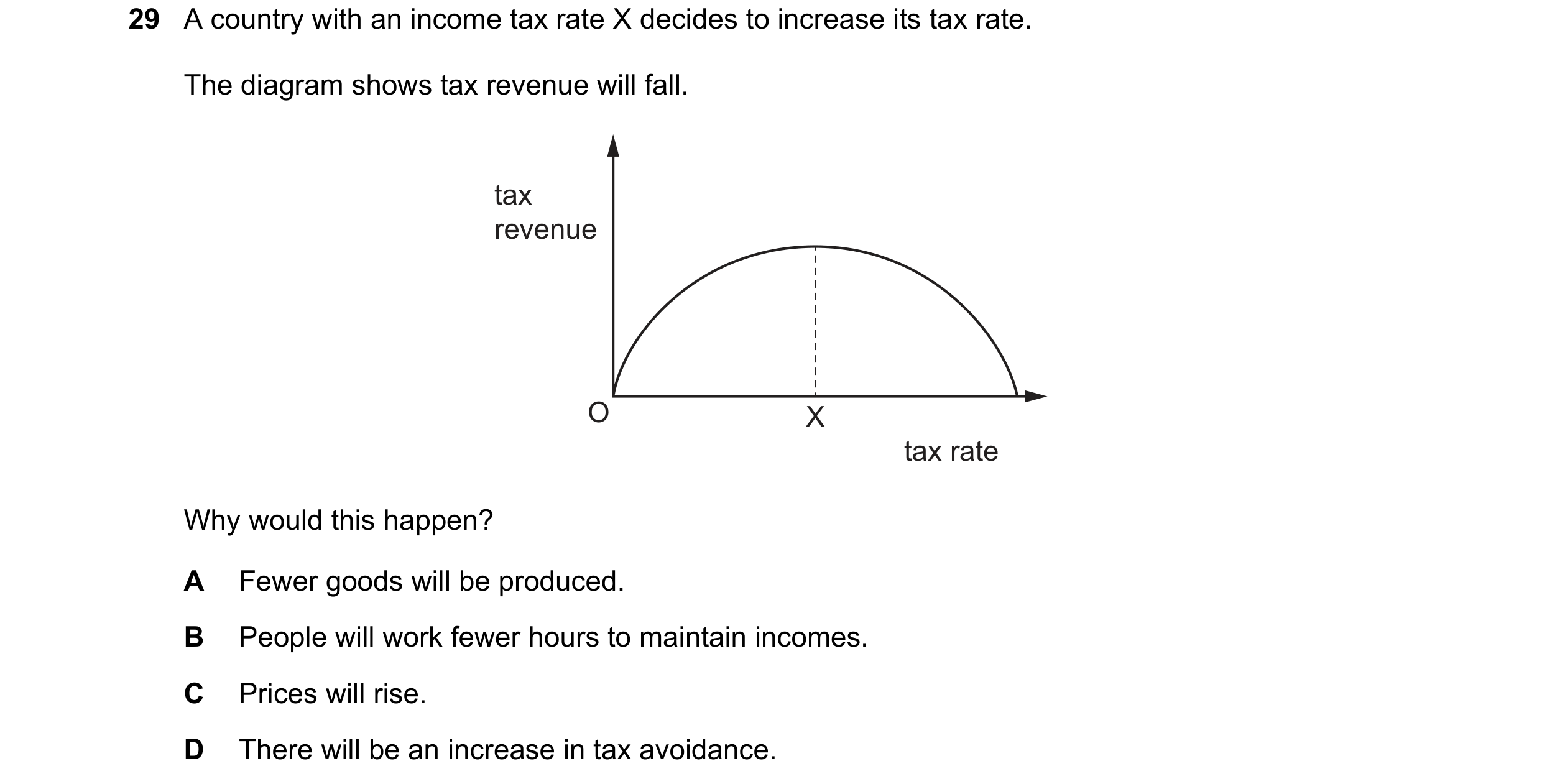 29 A country with an income tax rate X decides to increase its tax rate.

The diagram shows tax revenue will fall.

tax revenue

O

X

tax rate

Why would this happen?

A Fewer goods will be produced.

B People will work fewer hours to maintain incomes.

C Prices will rise.

D There will be an increase in tax avoidance.